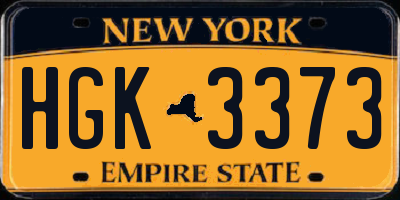 NEW YORK

HGK 3373

EMPIRE STATE